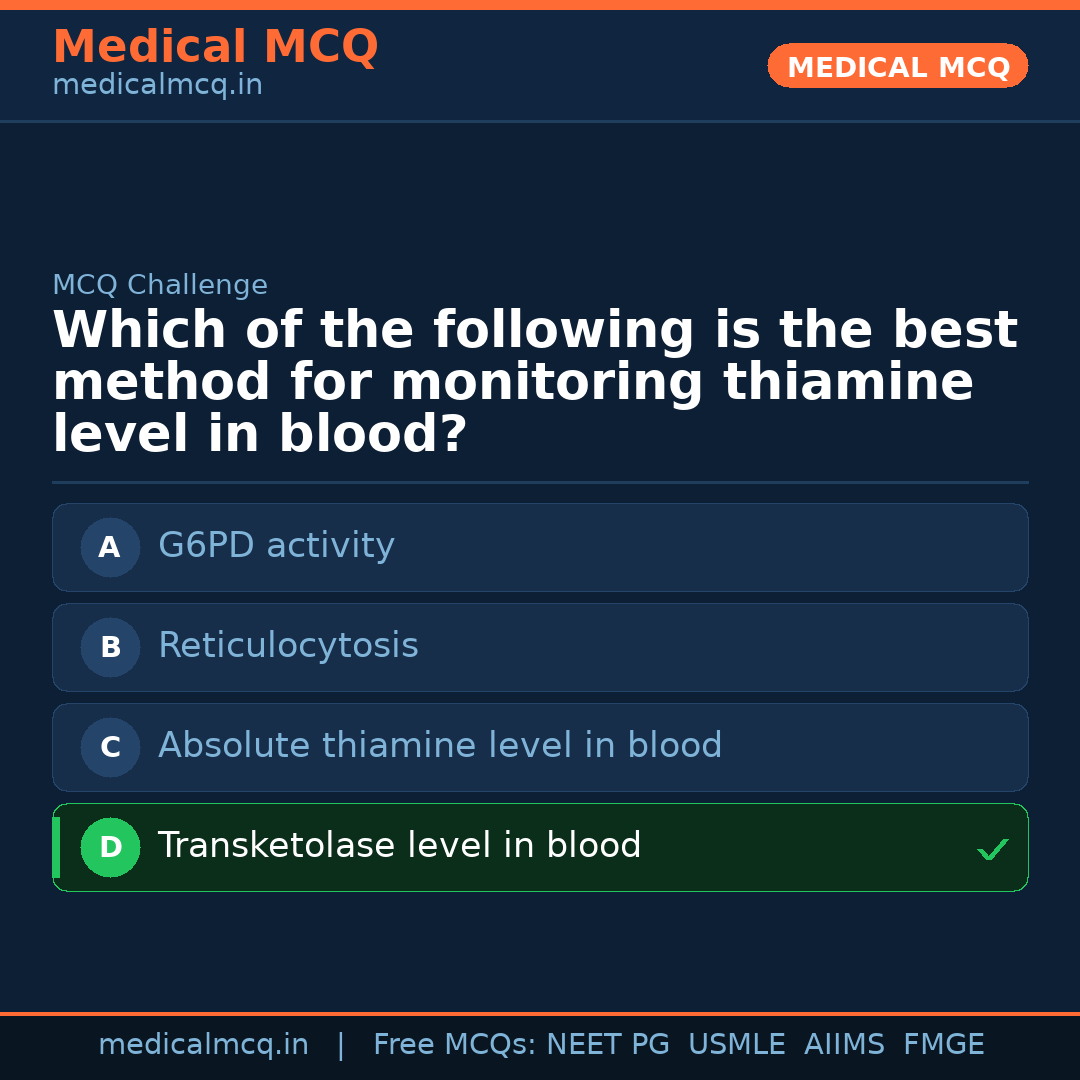 Medical MCQ
medicalmcq.in

MEDICAL MCQ

MCQ Challenge

Which of the following is the best method for monitoring thiamine level in blood?

A G6PD activity

B Reticulocytosis

C Absolute thiamine level in blood

D Transketolase level in blood ✓

medicalmcq.in | Free MCQs: NEET PG USMLE AIIMS FMGE